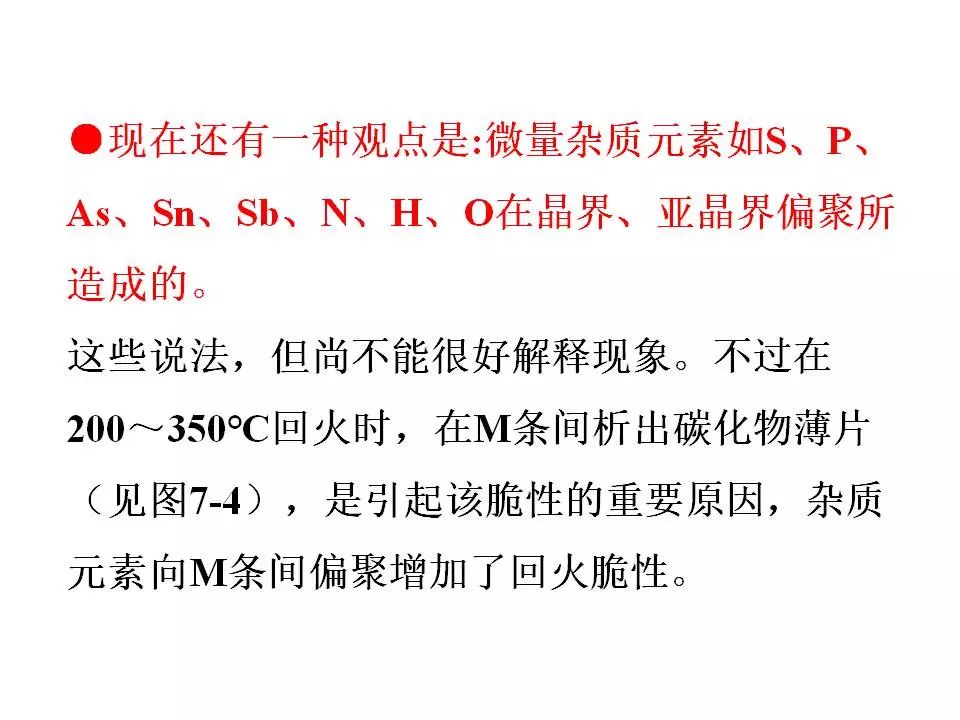 ●现在还有一种观点是:微量杂质元素如S、P、As、Sn、Sb、N、H、O在晶界、亚晶界偏聚所造成的。

这些说法，但尚不能很好解释现象。不过在200～350℃回火时，在M条间析出碳化物薄片（见图7-4），是引起该脆性的重要原因，杂质元素向M条间偏聚增加了回火脆性。